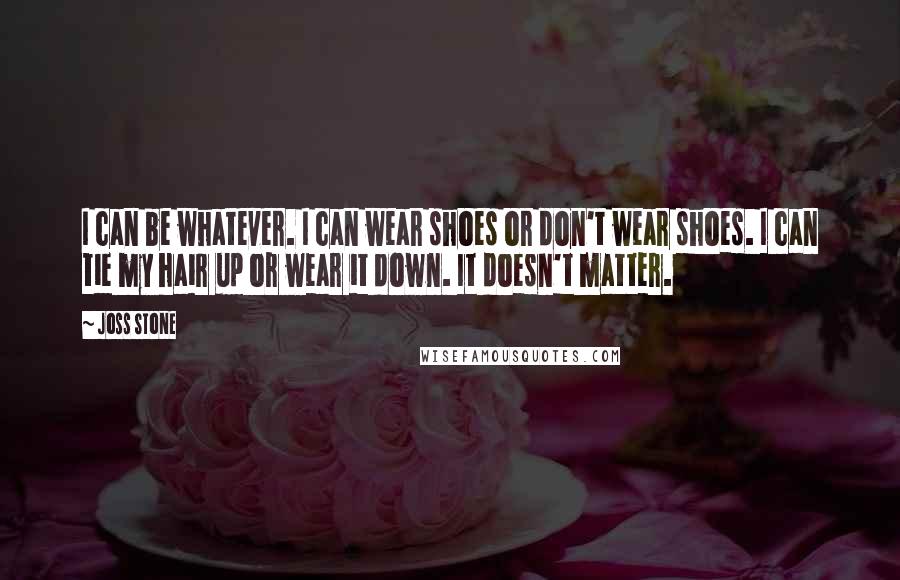 I CAN BE WHATEVER. I CAN WEAR SHOES OR DON'T WEAR SHOES. I CAN TIE MY HAIR UP OR WEAR IT DOWN. IT DOESN'T MATTER.

~ JOSS STONE

WISEFAMOUSQUOTES.COM